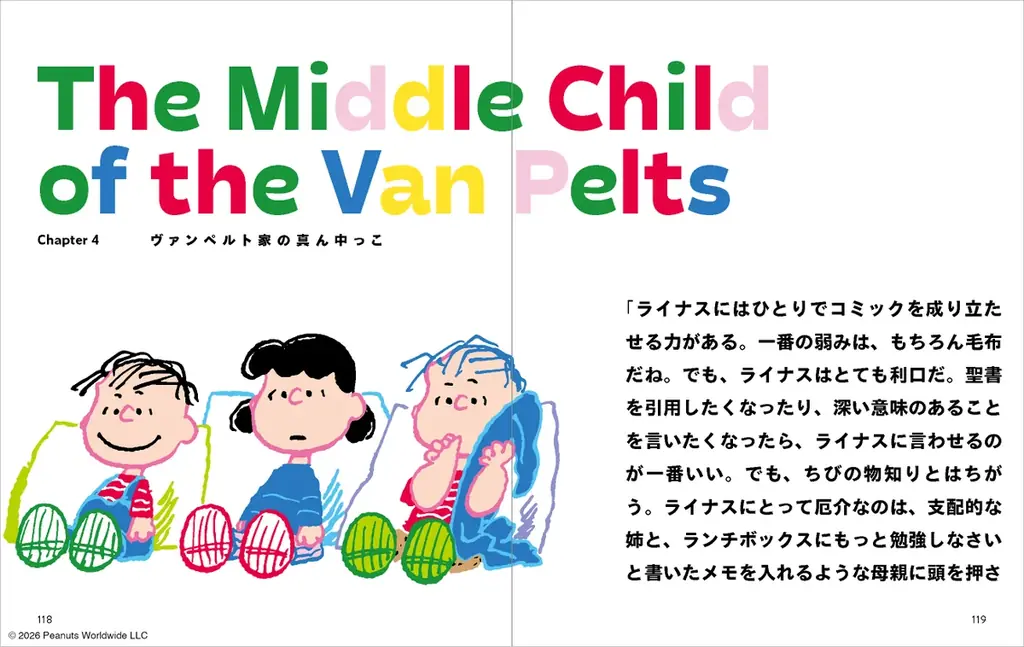 The Middle Child of the Van Pelts

Chapter 4　ヴァンペルト家の真ん中っこ

「ライナスにはひとりでコミックを成り立たせる力がある。一番の弱みは、もちろん毛布だね。でも、ライナスはとても利口だ。聖書を引用したくなったり、深い意味のあることを言いたくなったら、ライナスに言わせるのが一番いい。でも、ちびの物知りとはちがう。ライナスにとって厄介なのは、支配的な姉と、ランチボックスにもっと勉強しなさいと書いたメモを入れるような母親に頭を押さ

118

119

© 2026 Peanuts Worldwide LLC